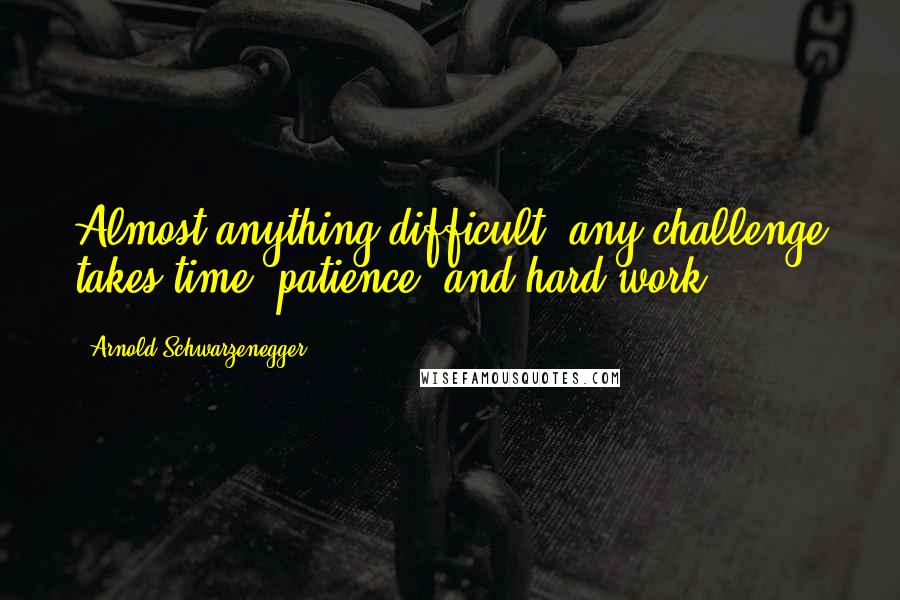 Almost anything difficult, any challenge, takes time, patience, and hard work.

- Arnold Schwarzenegger

WISEFAMOUSQUOTES.COM